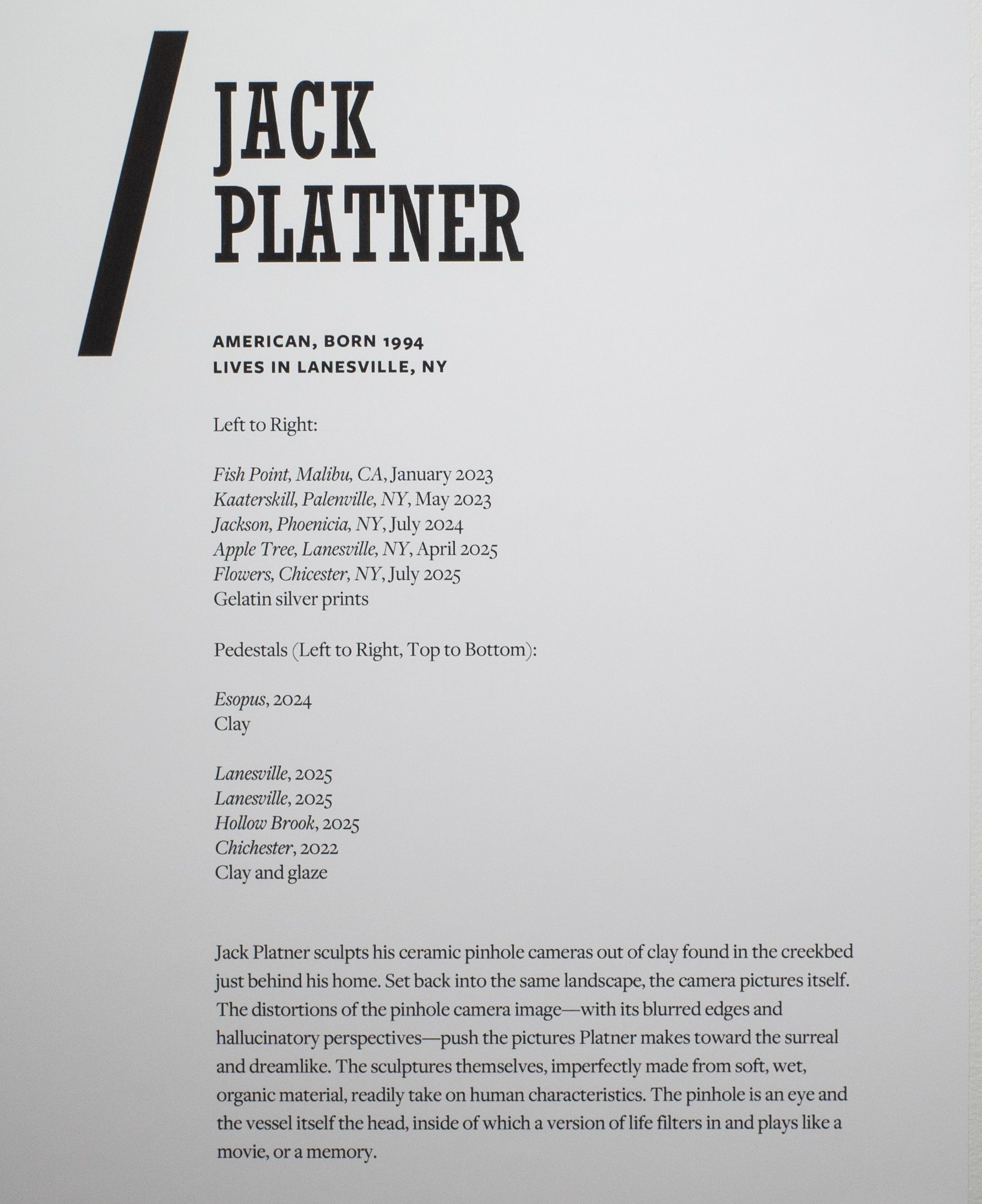 JACK
PLATNER

AMERICAN, BORN 1994
LIVES IN LANESVILLE, NY

Left to Right:

Fish Point, Malibu, CA, January 2023
Kaaterskill, Palenville, NY, May 2023
Jackson, Phoenicia, NY, July 2024
Apple Tree, Lanesville, NY, April 2025
Flowers, Chicester, NY, July 2025
Gelatin silver prints

Pedestals (Left to Right, Top to Bottom):

Esopus, 2024
Clay

Lanesville, 2025
Lanesville, 2025
Hollow Brook, 2025
Chichester, 2022
Clay and glaze

Jack Platner sculpts his ceramic pinhole cameras out of clay found in the creekbed just behind his home. Set back into the same landscape, the camera pictures itself. The distortions of the pinhole camera image—with its blurred edges and hallucinatory perspectives—push the pictures Platner makes toward the surreal and dreamlike. The sculptures themselves, imperfectly made from soft, wet, organic material, readily take on human characteristics. The pinhole is an eye and the vessel itself the head, inside of which a version of life filters in and plays like a movie, or a memory.